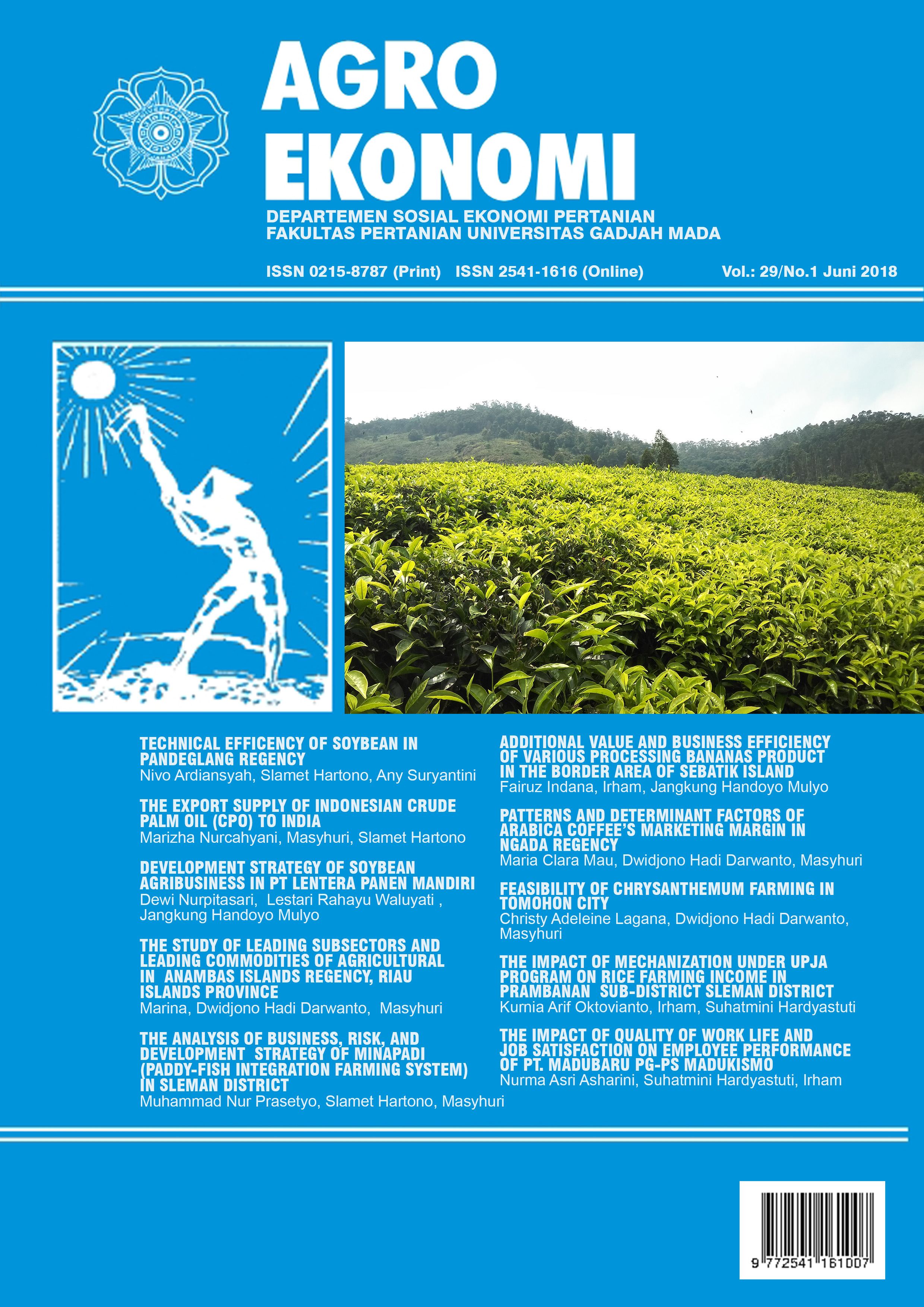 AGRO EKONOMI

DEPARTEMEN SOSIAL EKONOMI PERTANIAN
FAKULTAS PERTANIAN UNIVERSITAS GADJAH MADA

ISSN 0215-8787 (Print) ISSN 2541-1616 (Online) Vol.: 29/No.1 Juni 2018

TECHNICAL EFFICENCY OF SOYBEAN IN PANDEGLANG REGENCY
Nivo Ardiansyah, Slamet Hartono, Any Suryantini

THE EXPORT SUPPLY OF INDONESIAN CRUDE PALM OIL (CPO) TO INDIA
Marizha Nurcahyani, Masyhuri, Slamet Hartono

DEVELOPMENT STRATEGY OF SOYBEAN AGRIBUSINESS IN PT LENTERA PANEN MANDIRI
Dewi Nurpitasari, Lestari Rahayu Waluyati , Jangkung Handoyo Mulyo

THE STUDY OF LEADING SUBSECTORS AND LEADING COMMODITIES OF AGRICULTURAL IN ANAMBAS ISLANDS REGENCY, RIAU ISLANDS PROVINCE
Marina, Dwidjono Hadi Darwanto, Masyhuri

THE ANALYSIS OF BUSINESS, RISK, AND DEVELOPMENT STRATEGY OF MINAPADI (PADDY-FISH INTEGRATION FARMING SYSTEM) IN SLEMAN DISTRICT
Muhammad Nur Prasetyo, Slamet Hartono, Masyhuri

ADDITIONAL VALUE AND BUSINESS EFFICIENCY OF VARIOUS PROCESSING BANANAS PRODUCT IN THE BORDER AREA OF SEBATIK ISLAND
Fairuz Indana, Irham, Jangkung Handoyo Mulyo

PATTERNS AND DETERMINANT FACTORS OF ARABICA COFFEE'S MARKETING MARGIN IN NGADA REGENCY
Maria Clara Mau, Dwidjono Hadi Darwanto, Masyhuri

FEASIBILITY OF CHRYSANTHEMUM FARMING IN TOMOHON CITY
Christy Adeleine Lagana, Dwidjono Hadi Darwanto, Masyhuri

THE IMPACT OF MECHANIZATION UNDER UPJA PROGRAM ON RICE FARMING INCOME IN PRAMBANAN SUB-DISTRICT SLEMAN DISTRICT
Kurnia Arif Oktovianto, Irham, Suhatmini Hardyastuti

THE IMPACT OF QUALITY OF WORK LIFE AND JOB SATISFACTION ON EMPLOYEE PERFORMANCE OF PT. MADUBARU PG-PS MADUKISMO
Nurma Asri Asharini, Suhatmini Hardyastuti, Irham

9 772541 161007